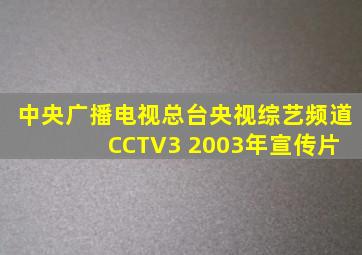 中央广播电视总台央视综艺频道
CCTV3 2003年宣传片